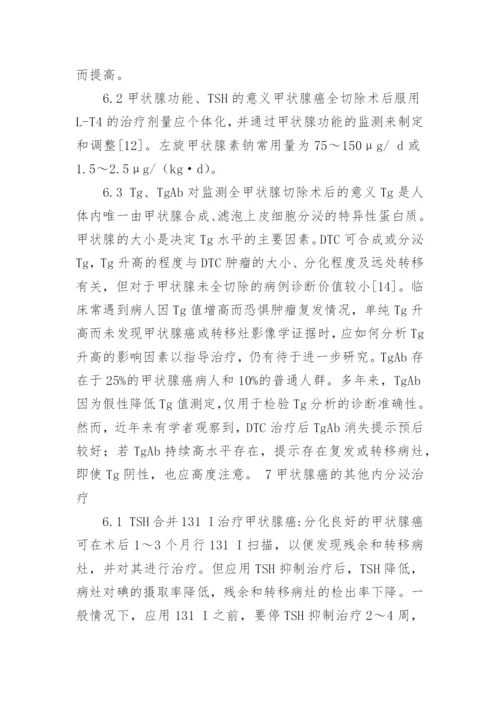 而提高。

6.2 甲状腺功能、TSH 的意义甲状腺癌全切除术后服用 L-T4 的治疗剂量应个体化，并通过甲状腺功能的监测来制定和调整[12]。左旋甲状腺素钠常用量为 75～150μg/ d 或 1.5～2.5μg/（kg·d）。

6.3 Tg、TgAb 对监测全甲状腺切除术后的意义 Tg 是人体内唯一由甲状腺合成、滤泡上皮细胞分泌的特异性蛋白质。甲状腺的大小是决定 Tg 水平的主要因素。DTC 可合成或分泌 Tg，Tg 升高的程度与 DTC 肿瘤的大小、分化程度及远处转移有关，但对于甲状腺未全切除的病例诊断价值较小[14]。临床常遇到病人因 Tg 值增高而恐惧肿瘤复发情况，单纯 Tg 升高而未发现甲状腺癌或转移灶影像学证据时，应如何分析 Tg 升高的影响因素以指导治疗，仍有待于进一步研究。TgAb 存在于 25%的甲状腺癌病人和 10%的普通人群。多年来，TgAb 因为假性降低 Tg 值测定，仅用于检验 Tg 分析的诊断准确性。然而，近年来有学者观察到，DTC 治疗后 TgAb 消失提示预后较好；若 TgAb 持续高水平存在，提示存在复发或转移病灶，即使 Tg 阴性，也应高度注意。 7 甲状腺癌的其他内分泌治疗

6.1 TSH 合并 131 I 治疗甲状腺癌:分化良好的甲状腺癌可在术后 1～3 个月行 131 I 扫描，以便发现残余和转移病灶，并对其进行治疗。但应用 TSH 抑制治疗后，TSH 降低，病灶对碘的摄取率降低，残余和转移病灶的检出率下降。一般情况下，应用 131 I 之前，要停 TSH 抑制治疗 2～4 周，